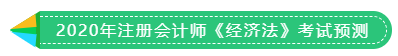 2020年注册会计师《经济法》考试预测